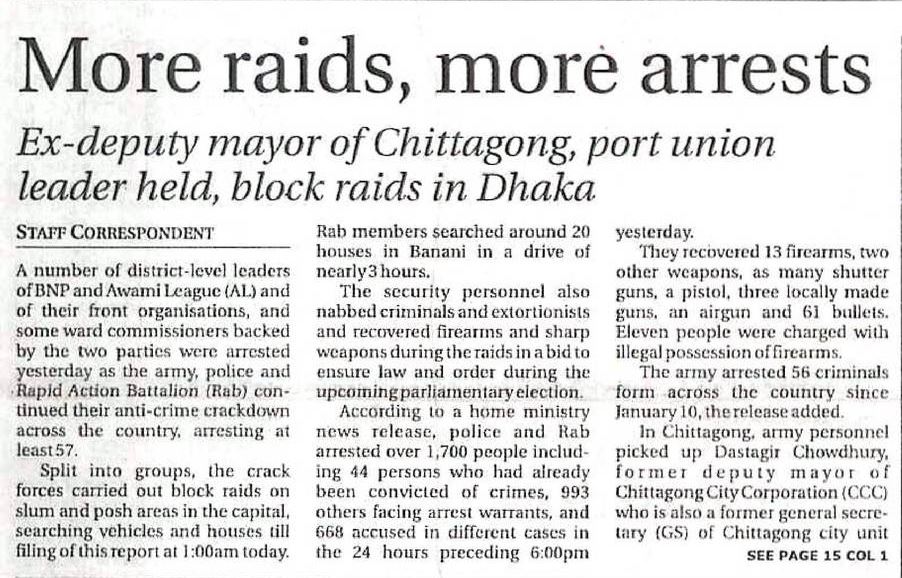 More raids, more arrests

Ex-deputy mayor of Chittagong, port union leader held, block raids in Dhaka

STAFF CORRESPONDENT

A number of district-level leaders of BNP and Awami League (AL) and of their front organisations, and some ward commissioners backed by the two parties were arrested yesterday as the army, police and Rapid Action Battalion (Rab) continued their anti-crime crackdown across the country, arresting at least 57.

Split into groups, the crack forces carried out block raids on slum and posh areas in the capital, searching vehicles and houses till filing of this report at 1:00am today. Rab members searched around 20 houses in Banani in a drive of nearly 3 hours.

The security personnel also nabbed criminals and extortionists and recovered firearms and sharp weapons during the raids in a bid to ensure law and order during the upcoming parliamentary election.

According to a home ministry news release, police and Rab arrested over 1,700 people including 44 persons who had already been convicted of crimes, 993 others facing arrest warrants, and 668 accused in different cases in the 24 hours preceding 6:00pm yesterday.

They recovered 13 firearms, two other weapons, as many shutter guns, a pistol, three locally made guns, an airgun and 61 bullets. Eleven people were charged with illegal possession of firearms.

The army arrested 56 criminals form across the country since January 10, the release added.

In Chittagong, army personnel picked up Dastagir Chowdhury, former deputy mayor of Chittagong City Corporation (CCC) who is also a former general secretary (GS) of Chittagong city unit

SEE PAGE 15 COL 1